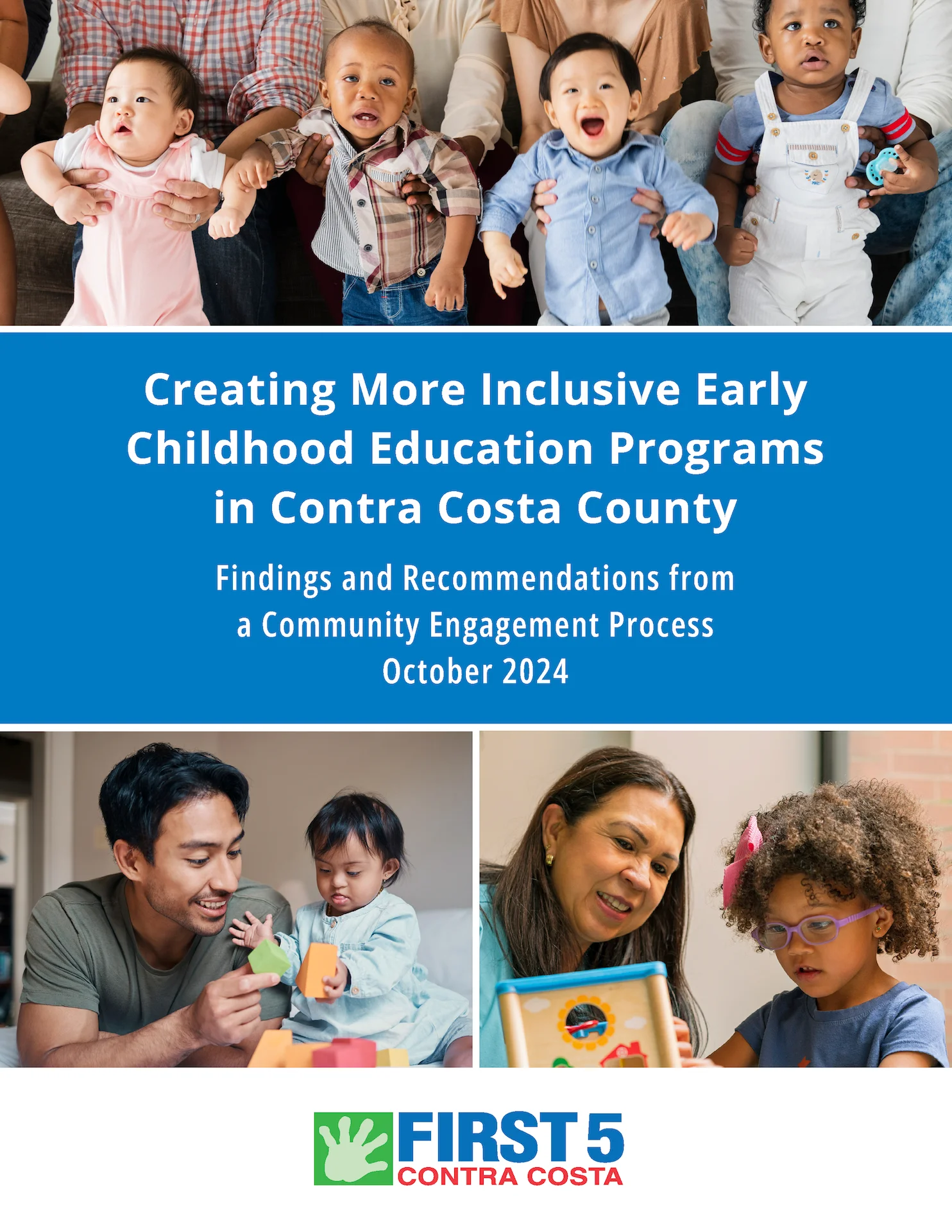 Creating More Inclusive Early Childhood Education Programs in Contra Costa County

Findings and Recommendations from a Community Engagement Process
October 2024

FIRST 5
CONTRA COSTA